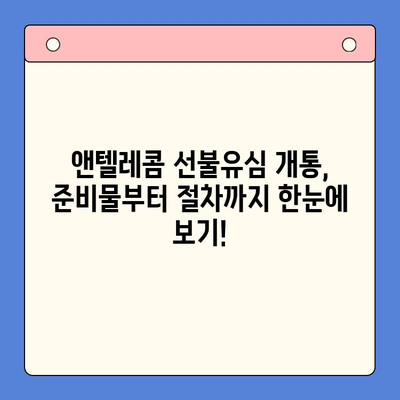 앤텔레콤 선불유심 개통, 준비물부터 절차까지 한눈에 보기!